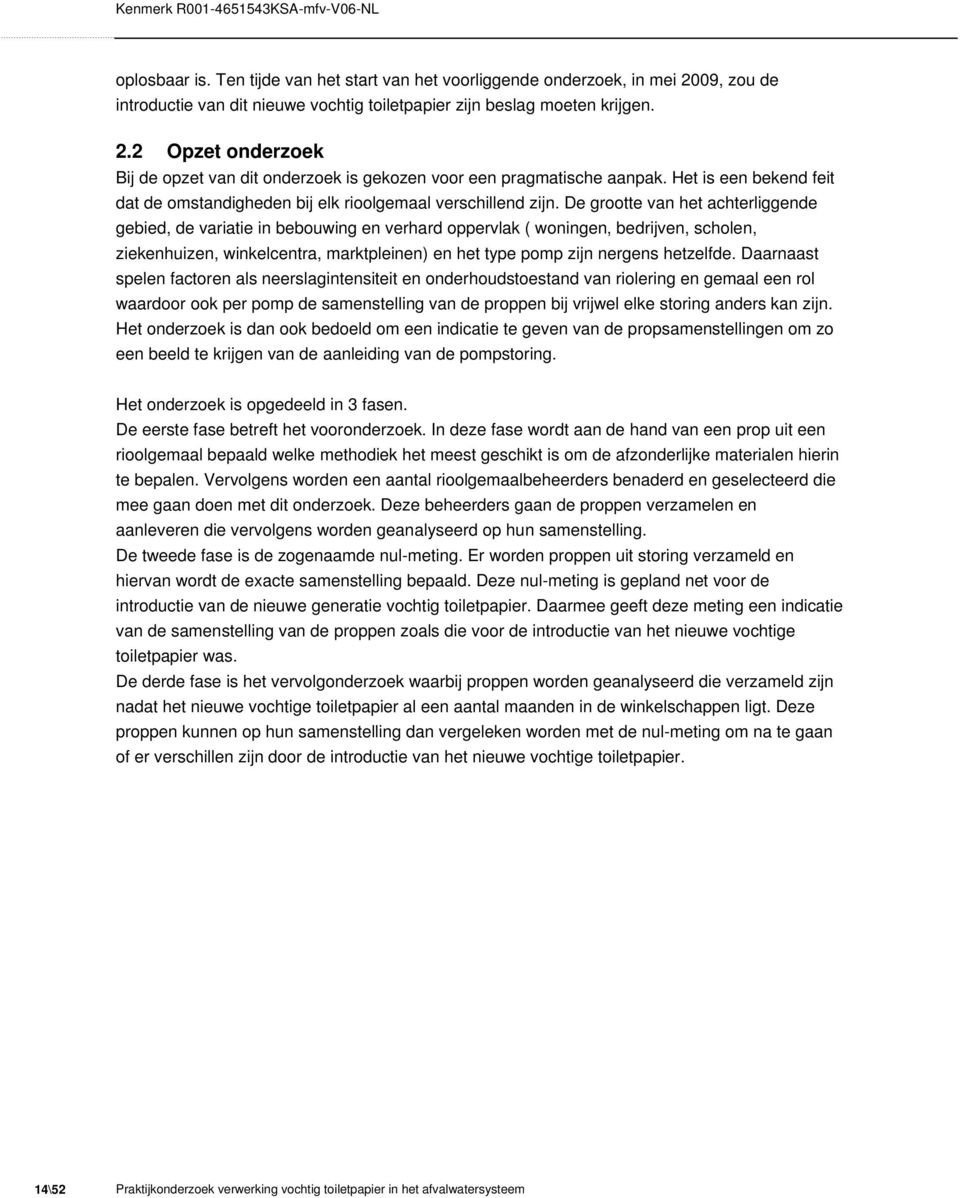 Kenmerk R001-4651543KSA-mfv-V06-NL

oplosbaar is. Ten tijde van het start van het voorliggende onderzoek, in mei 2009, zou de introductie van dit nieuwe vochtig toiletpapier zijn beslag moeten krijgen.

2.2 Opzet onderzoek
Bij de opzet van dit onderzoek is gekozen voor een pragmatische aanpak. Het is een bekend feit dat de omstandigheden bij elk rioolgemaal verschillend zijn. De grootte van het achterliggende gebied, de variatie in bebouwing en verhard oppervlak ( woningen, bedrijven, scholen, ziekenhuizen, winkelcentra, marktpleinen) en het type pomp zijn nergens hetzelfde. Daarnaast spelen factoren als neerslagintensiteit en onderhoudstoestand van riolering en gemaal een rol waardoor ook per pomp de samenstelling van de proppen bij vrijwel elke storing anders kan zijn. Het onderzoek is dan ook bedoeld om een indicatie te geven van de propsamenstellingen om zo een beeld te krijgen van de aanleiding van de pompstoring.

Het onderzoek is opgedeeld in 3 fasen.
De eerste fase betreft het vooronderzoek. In deze fase wordt aan de hand van een prop uit een rioolgemaal bepaald welke methodiek het meest geschikt is om de afzonderlijke materialen hierin te bepalen. Vervolgens worden een aantal rioolgemaalbeheerders benaderd en geselecteerd die mee gaan doen met dit onderzoek. Deze beheerders gaan de proppen verzamelen en aanleveren die vervolgens worden geanalyseerd op hun samenstelling.
De tweede fase is de zogenaamde nul-meting. Er worden proppen uit storing verzameld en hiervan wordt de exacte samenstelling bepaald. Deze nul-meting is gepland net voor de introductie van de nieuwe generatie vochtig toiletpapier. Daarmee geeft deze meting een indicatie van de samenstelling van de proppen zoals die voor de introductie van het nieuwe vochtige toiletpapier was.
De derde fase is het vervolgonderzoek waarbij proppen worden geanalyseerd die verzameld zijn nadat het nieuwe vochtige toiletpapier al een aantal maanden in de winkelschappen ligt. Deze proppen kunnen op hun samenstelling dan vergeleken worden met de nul-meting om na te gaan of er verschillen zijn door de introductie van het nieuwe vochtige toiletpapier.

14\52 Praktijkonderzoek verwerking vochtig toiletpapier in het afvalwatersysteem